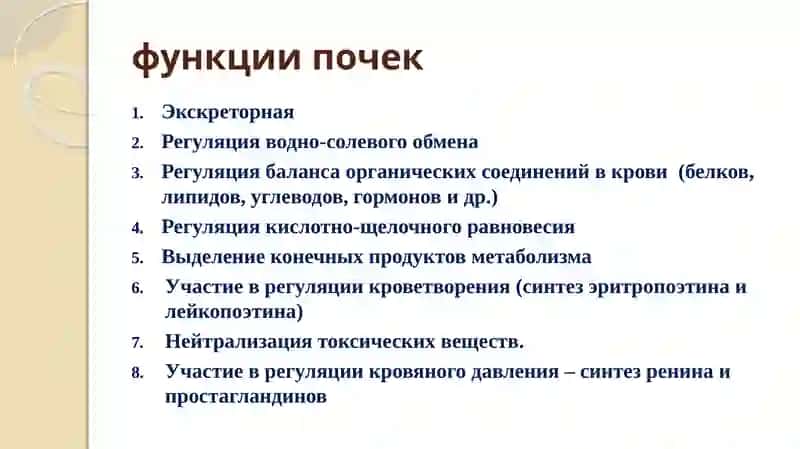 функции почек

1. Экскреторная
2. Регуляция водно-солевого обмена
3. Регуляция баланса органических соединений в крови (белков, липидов, углеводов, гормонов и др.)
4. Регуляция кислотно-щелочного равновесия
5. Выделение конечных продуктов метаболизма
6. Участие в регуляции кроветворения (синтез эритропоэтина и лейкопоэтина)
7. Нейтрализация токсических веществ.
8. Участие в регуляции кровяного давления – синтез ренина и простагландинов